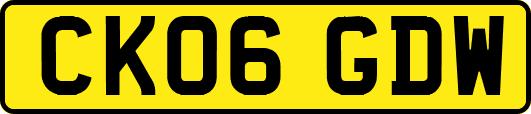 CK06 GDW